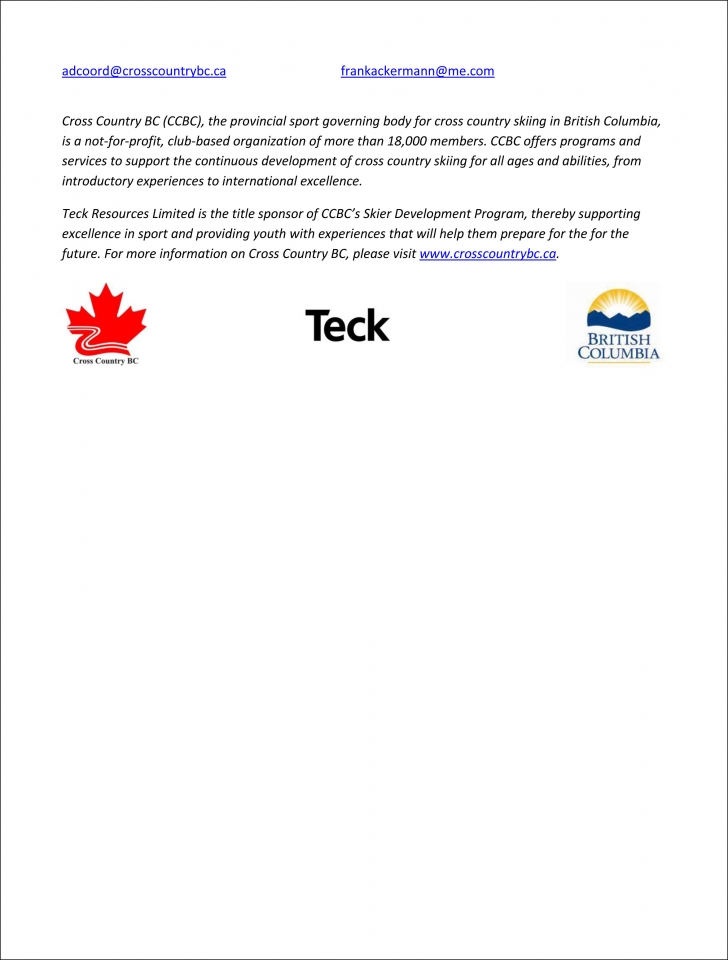 adcoord@crosscountrybc.ca frankackermann@me.com

Cross Country BC (CCBC), the provincial sport governing body for cross country skiing in British Columbia, is a not-for-profit, club-based organization of more than 18,000 members. CCBC offers programs and services to support the continuous development of cross country skiing for all ages and abilities, from introductory experiences to international excellence.

Teck Resources Limited is the title sponsor of CCBC's Skier Development Program, thereby supporting excellence in sport and providing youth with experiences that will help them prepare for the for the future. For more information on Cross Country BC, please visit www.crosscountrybc.ca.

Cross Country BC

Teck

BRITISH COLUMBIA